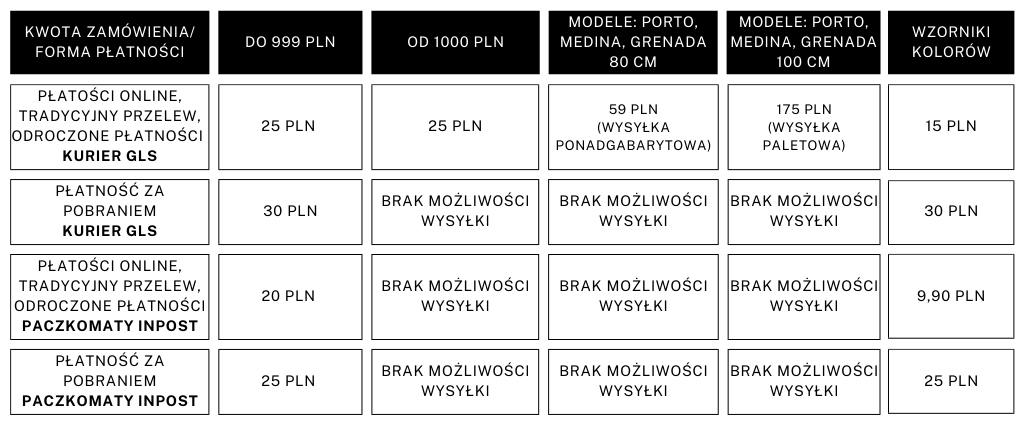 | KWOTA ZAMÓWIENIA/ FORMA PŁATNOŚCI | DO 999 PLN | OD 1000 PLN | MODELE: PORTO, MEDINA, GRENADA 80 CM | MODELE: PORTO, MEDINA, GRENADA 100 CM | WZORNIKI KOLORÓW |
|---|---|---|---|---|---|
| PŁATOŚCI ONLINE, TRADYCYJNY PRZELEW, ODROCZONE PŁATNOŚCI **KURIER GLS** | 25 PLN | 25 PLN | 59 PLN (WYSYŁKA PONADGABARYTOWA) | 175 PLN (WYSYŁKA PALETOWA) | 15 PLN |
| PŁATNOŚĆ ZA POBRANIEM **KURIER GLS** | 30 PLN | BRAK MOŻLIWOŚCI WYSYŁKI | BRAK MOŻLIWOŚCI WYSYŁKI | BRAK MOŻLIWOŚCI WYSYŁKI | 30 PLN |
| PŁATOŚCI ONLINE, TRADYCYJNY PRZELEW, ODROCZONE PŁATNOŚCI **PACZKOMATY INPOST** | 20 PLN | BRAK MOŻLIWOŚCI WYSYŁKI | BRAK MOŻLIWOŚCI WYSYŁKI | BRAK MOŻLIWOŚCI WYSYŁKI | 9,90 PLN |
| PŁATNOŚĆ ZA POBRANIEM **PACZKOMATY INPOST** | 25 PLN | BRAK MOŻLIWOŚCI WYSYŁKI | BRAK MOŻLIWOŚCI WYSYŁKI | BRAK MOŻLIWOŚCI WYSYŁKI | 25 PLN |